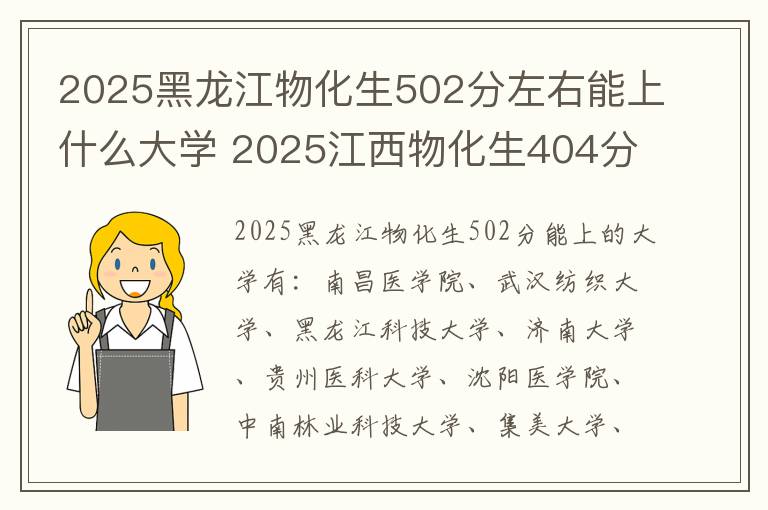 2025黑龙江物化生502分左右能上什么大学 2025江西物化生404分

2025黑龙江物化生502分能上的大学有：南昌医学院、武汉纺织大学、黑龙江科技大学、济南大学、贵州医科大学、沈阳医学院、中南林业科技大学、集美大学、